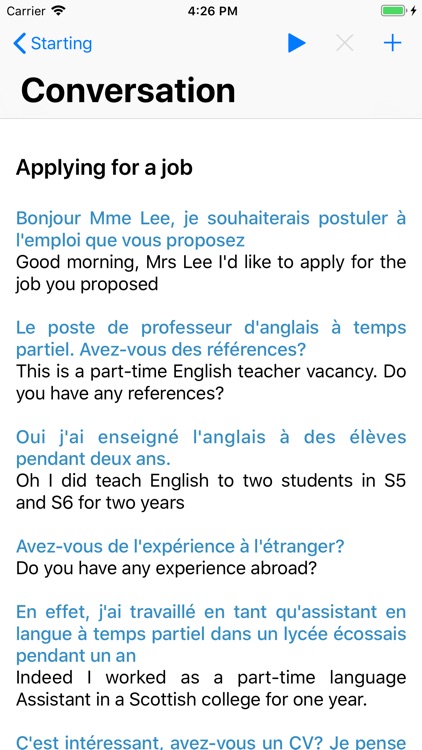 Carrier 4:26 PM

Starting

Conversation

Applying for a job

Bonjour Mme Lee, je souhaiterais postuler à l'emploi que vous proposez
Good morning, Mrs Lee I'd like to apply for the job you proposed

Le poste de professeur d'anglais à temps partiel. Avez-vous des références?
This is a part-time English teacher vacancy. Do you have any references?

Oui j'ai enseigné l'anglais à des élèves pendant deux ans.
Oh I did teach English to two students in S5 and S6 for two years

Avez-vous de l'expérience à l'étranger?
Do you have any experience abroad?

En effet, j'ai travaillé en tant qu'assistant en langue à temps partiel dans un lycée écossais pendant un an
Indeed I worked as a part-time language Assistant in a Scottish college for one year.

C'est intéressant, avez-vous un CV? Je pense